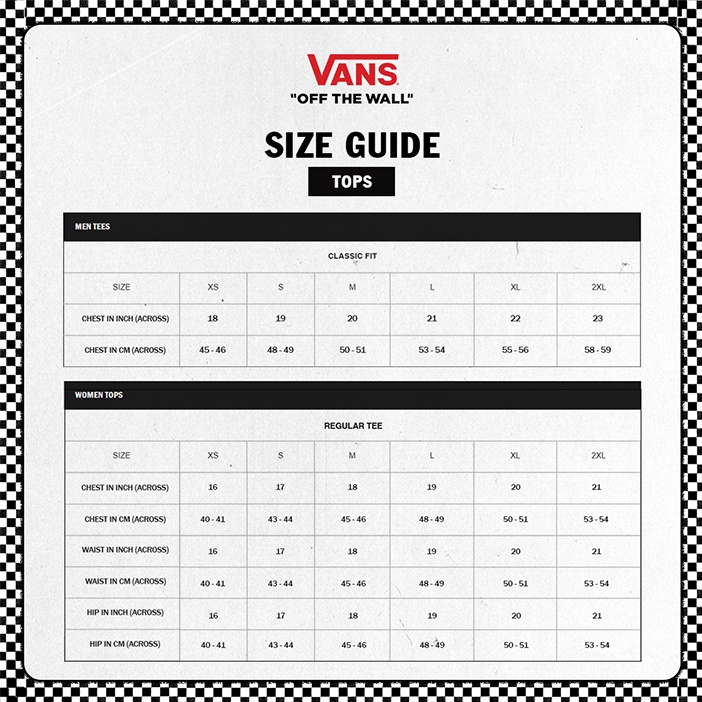 VANS
"OFF THE WALL"

SIZE GUIDE

TOPS

MEN TEES

CLASSIC FIT

| SIZE | XS | S | M | L | XL | 2XL |
|---|---|---|---|---|---|---|
| CHEST IN INCH (ACROSS) | 18 | 19 | 20 | 21 | 22 | 23 |
| CHEST IN CM (ACROSS) | 45 - 46 | 48 - 49 | 50 - 51 | 53 - 54 | 55 - 56 | 58 - 59 |

WOMEN TOPS

REGULAR TEE

| SIZE | XS | S | M | L | XL | 2XL |
|---|---|---|---|---|---|---|
| CHEST IN INCH (ACROSS) | 16 | 17 | 18 | 19 | 20 | 21 |
| CHEST IN CM (ACROSS) | 40 - 41 | 43 - 44 | 45 - 46 | 48 - 49 | 50 - 51 | 53 - 54 |
| WAIST IN INCH (ACROSS) | 16 | 17 | 18 | 19 | 20 | 21 |
| WAIST IN CM (ACROSS) | 40 - 41 | 43 - 44 | 45 - 46 | 48 - 49 | 50 - 51 | 53 - 54 |
| HIP IN INCH (ACROSS) | 16 | 17 | 18 | 19 | 20 | 21 |
| HIP IN CM (ACROSS) | 40 - 41 | 43 - 44 | 45 - 46 | 48 - 49 | 50 - 51 | 53 - 54 |